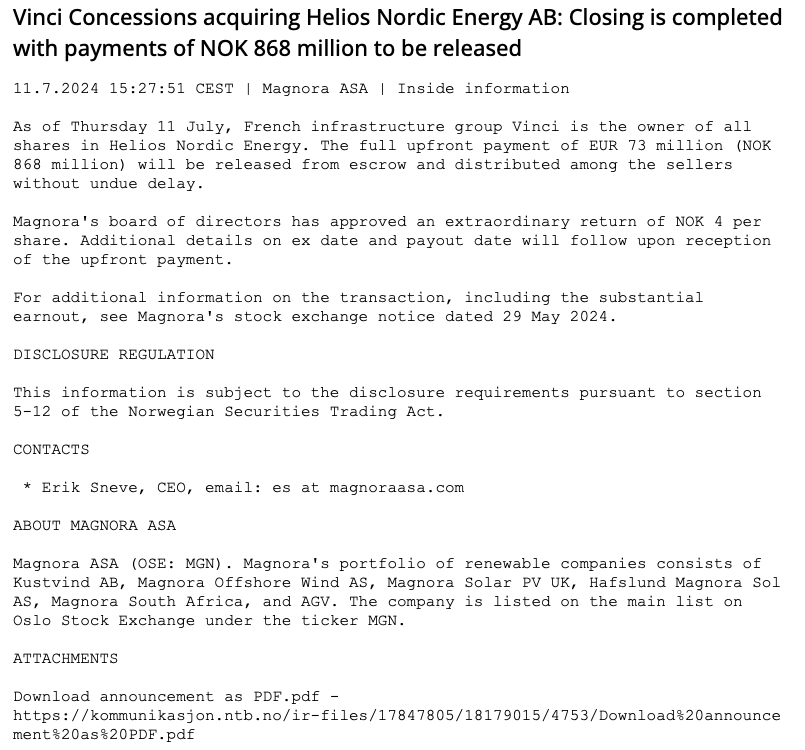 Vinci Concessions acquiring Helios Nordic Energy AB: Closing is completed with payments of NOK 868 million to be released

11.7.2024 15:27:51 CEST | Magnora ASA | Inside information

As of Thursday 11 July, French infrastructure group Vinci is the owner of all shares in Helios Nordic Energy. The full upfront payment of EUR 73 million (NOK 868 million) will be released from escrow and distributed among the sellers without undue delay.

Magnora's board of directors has approved an extraordinary return of NOK 4 per share. Additional details on ex date and payout date will follow upon reception of the upfront payment.

For additional information on the transaction, including the substantial earnout, see Magnora's stock exchange notice dated 29 May 2024.

DISCLOSURE REGULATION

This information is subject to the disclosure requirements pursuant to section 5-12 of the Norwegian Securities Trading Act.

CONTACTS

* Erik Sneve, CEO, email: es at magnoraasa.com

ABOUT MAGNORA ASA

Magnora ASA (OSE: MGN). Magnora's portfolio of renewable companies consists of Kustvind AB, Magnora Offshore Wind AS, Magnora Solar PV UK, Hafslund Magnora Sol AS, Magnora South Africa, and AGV. The company is listed on the main list on Oslo Stock Exchange under the ticker MGN.

ATTACHMENTS

Download announcement as PDF.pdf - https://kommunikasjon.ntb.no/ir-files/17847805/18179015/4753/Download%20announcement%20as%20PDF.pdf